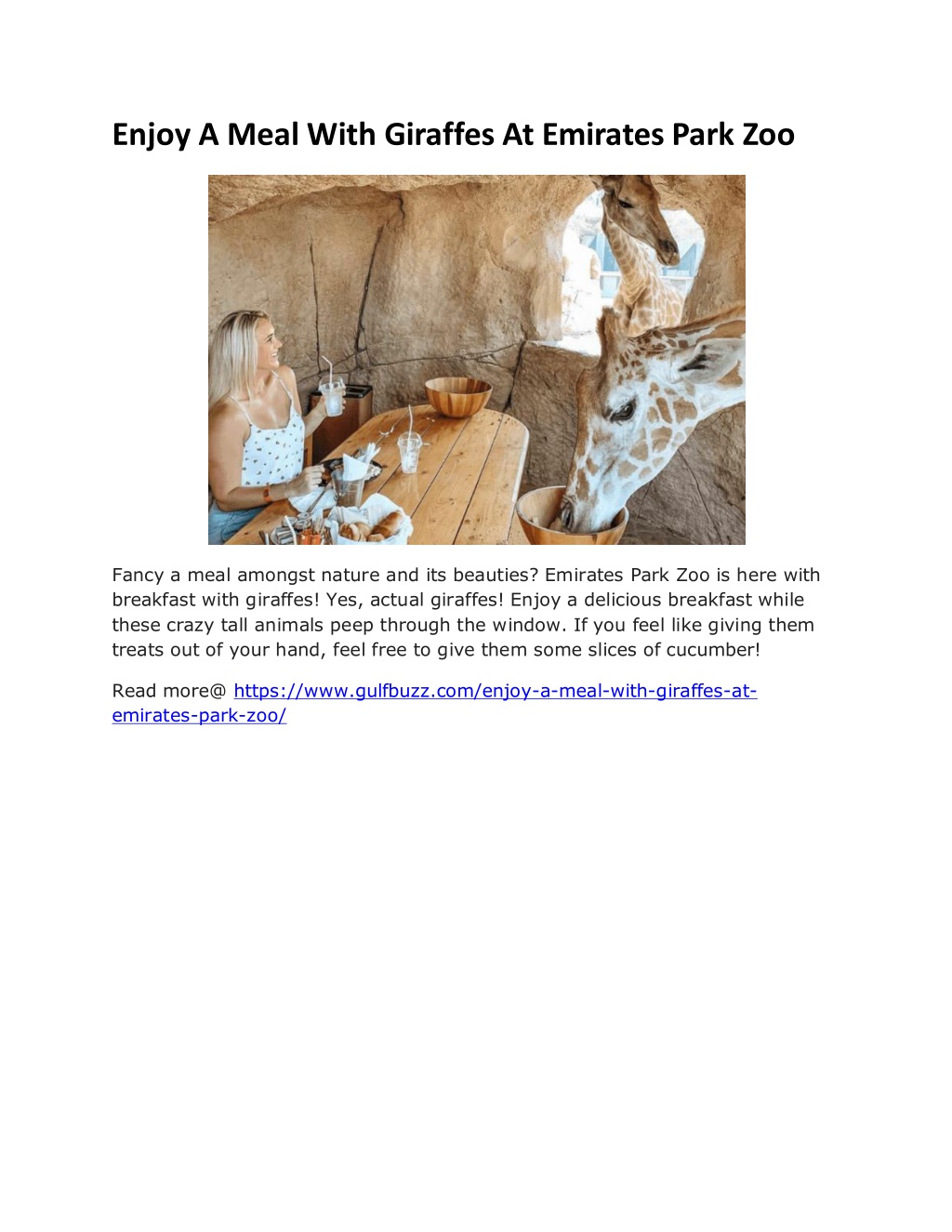 Enjoy A Meal With Giraffes At Emirates Park Zoo

Fancy a meal amongst nature and its beauties? Emirates Park Zoo is here with breakfast with giraffes! Yes, actual giraffes! Enjoy a delicious breakfast while these crazy tall animals peep through the window. If you feel like giving them treats out of your hand, feel free to give them some slices of cucumber!

Read more@ https://www.gulfbuzz.com/enjoy-a-meal-with-giraffes-at-emirates-park-zoo/